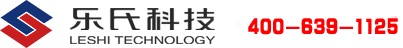 乐氏科技
LESHI TECHNOLOGY

400-639-1125